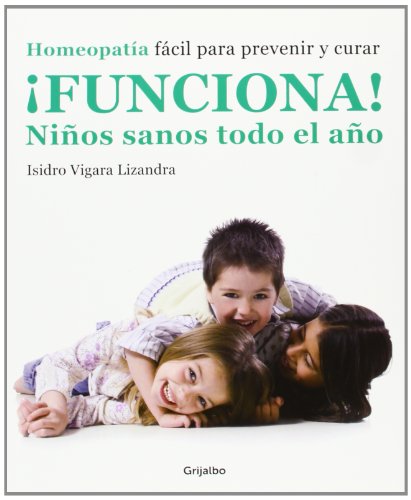 Homeopatía fácil para prevenir y curar

¡FUNCIONA!
Niños sanos todo el año

Isidro Vigara Lizandra

Grijalbo